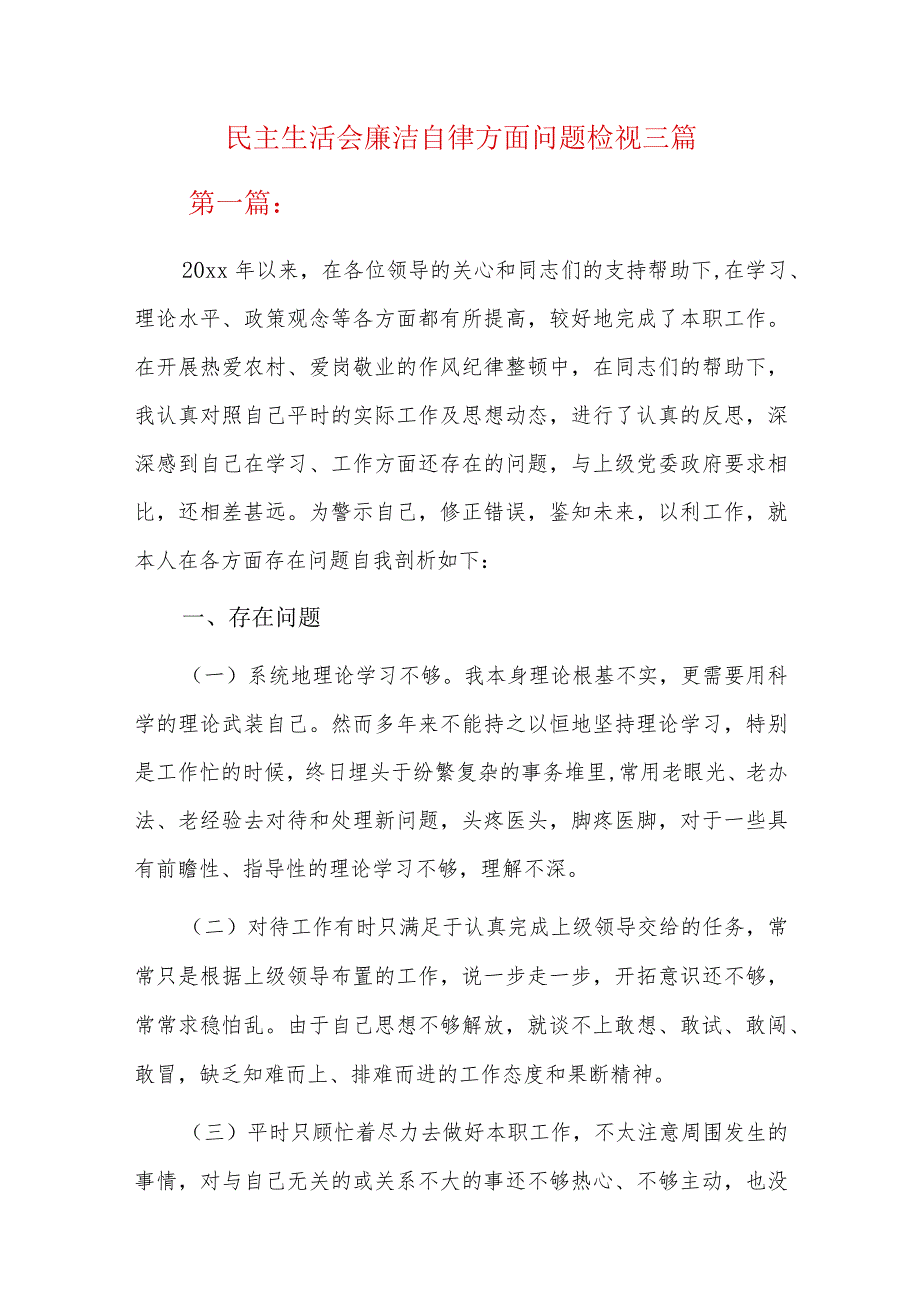 民主生活会廉洁自律方面问题检视三篇

第一篇：

20xx 年以来，在各位领导的关心和同志们的支持帮助下，在学习、理论水平、政策观念等各方面都有所提高，较好地完成了本职工作。在开展热爱农村、爱岗敬业的作风纪律整顿中，在同志们的帮助下，我认真对照自己平时的实际工作及思想动态，进行了认真的反思，深深感到自己在学习、工作方面还存在的问题，与上级党委政府要求相比，还相差甚远。为警示自己，修正错误，鉴知未来，以利工作，就本人在各方面存在问题自我剖析如下：

一、存在问题

（一）系统地理论学习不够。我本身理论根基不实，更需要用科学的理论武装自己。然而多年来不能持之以恒地坚持理论学习，特别是工作忙的时候，终日埋头于纷繁复杂的事务堆里，常用老眼光、老办法、老经验去对待和处理新问题，头疼医头，脚疼医脚，对于一些具有前瞻性、指导性的理论学习不够，理解不深。

（二）对待工作有时只满足于认真完成上级领导交给的任务，常常只是根据上级领导布置的工作，说一步走一步，开拓意识还不够，常常求稳怕乱。由于自己思想不够解放，就谈不上敢想、敢试、敢闯、敢冒，缺乏知难而上、排难而进的工作态度和果断精神。

（三）平时只顾忙着尽力去做好本职工作，不太注意周围发生的事情，对与自己无关的或关系不大的事还不够热心、不够主动，也没